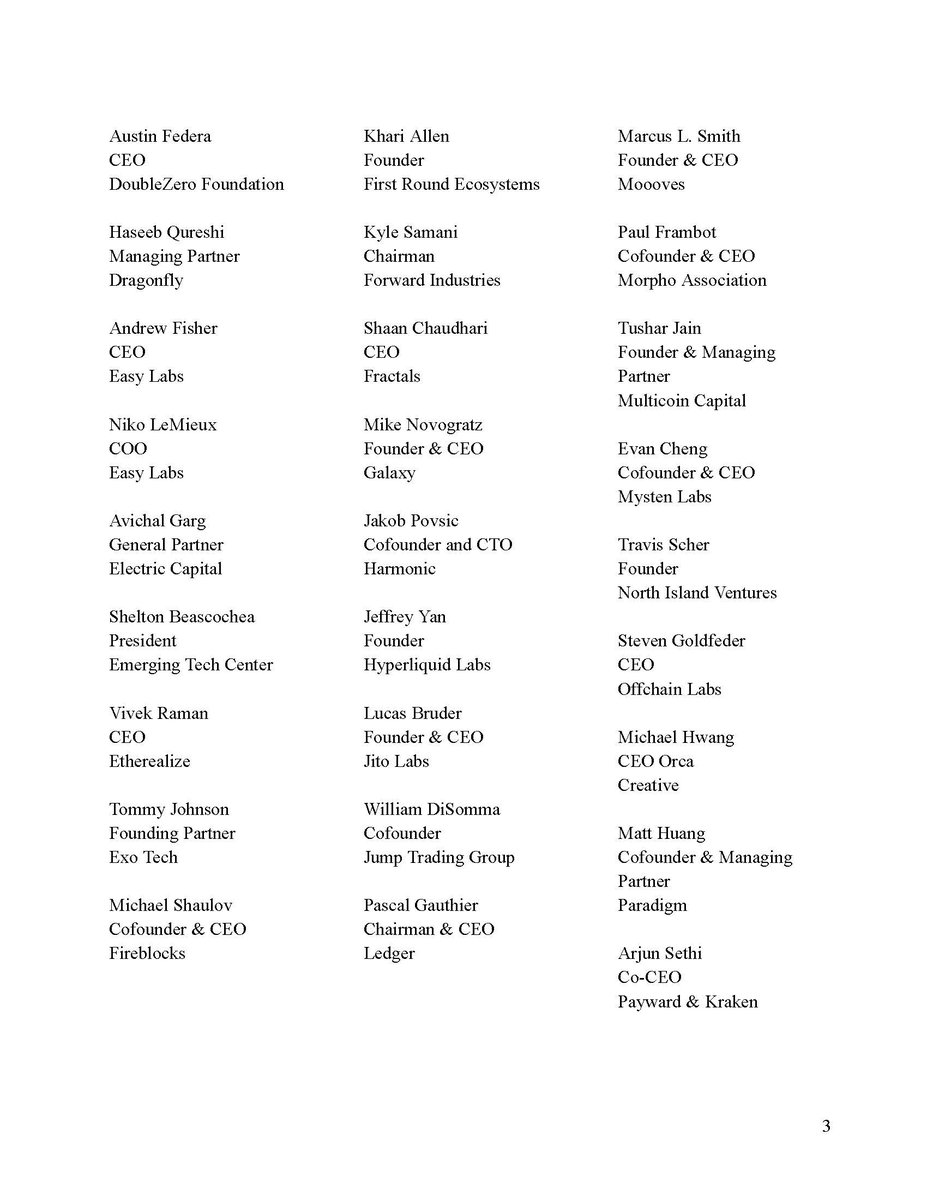 Austin Federa
CEO
DoubleZero Foundation

Haseeb Qureshi
Managing Partner
Dragonfly

Andrew Fisher
CEO
Easy Labs

Niko LeMieux
COO
Easy Labs

Avichal Garg
General Partner
Electric Capital

Shelton Beascochea
President
Emerging Tech Center

Vivek Raman
CEO
Etherealize

Tommy Johnson
Founding Partner
Exo Tech

Michael Shaulov
Cofounder & CEO
Fireblocks

Khari Allen
Founder
First Round Ecosystems

Kyle Samani
Chairman
Forward Industries

Shaan Chaudhari
CEO
Fractals

Mike Novogratz
Founder & CEO
Galaxy

Jakob Povsic
Cofounder and CTO
Harmonic

Jeffrey Yan
Founder
Hyperliquid Labs

Lucas Bruder
Founder & CEO
Jito Labs

William DiSomma
Cofounder
Jump Trading Group

Pascal Gauthier
Chairman & CEO
Ledger

Marcus L. Smith
Founder & CEO
Moooves

Paul Frambot
Cofounder & CEO
Morpho Association

Tushar Jain
Founder & Managing Partner
Multicoin Capital

Evan Cheng
Cofounder & CEO
Mysten Labs

Travis Scher
Founder
North Island Ventures

Steven Goldfeder
CEO
Offchain Labs

Michael Hwang
CEO Orca
Creative

Matt Huang
Cofounder & Managing Partner
Paradigm

Arjun Sethi
Co-CEO
Payward & Kraken

3